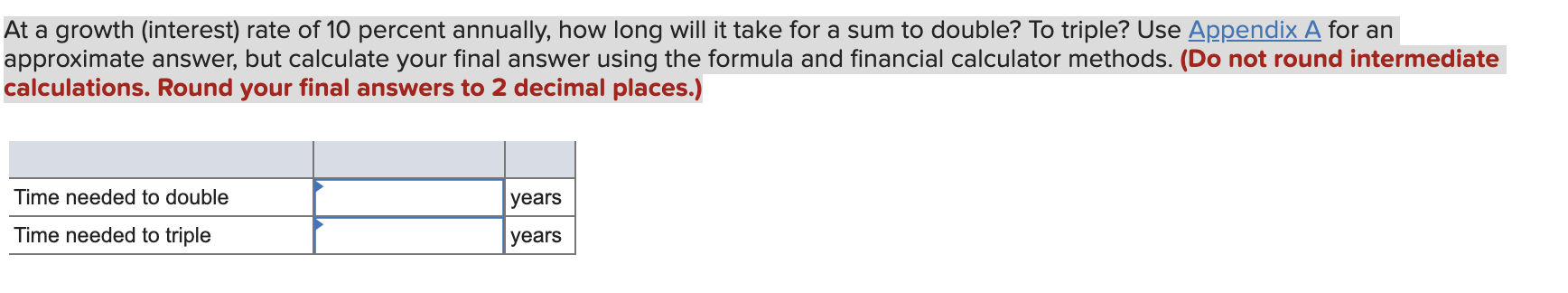 At a growth (interest) rate of 10 percent annually, how long will it take for a sum to double? To triple? Use Appendix A for an approximate answer, but calculate your final answer using the formula and financial calculator methods. (Do not round intermediate calculations. Round your final answers to 2 decimal places.)

| | | |
|---|---|---|
| Time needed to double | | years |
| Time needed to triple | | years |